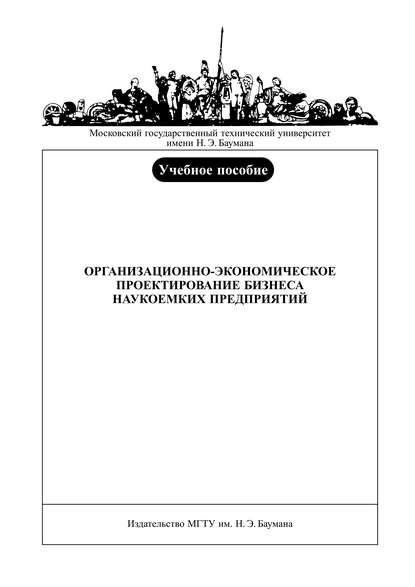 Московский государственный технический университет
имени Н. Э. Баумана

Учебное пособие

ОРГАНИЗАЦИОННО-ЭКОНОМИЧЕСКОЕ
ПРОЕКТИРОВАНИЕ БИЗНЕСА
НАУКОЕМКИХ ПРЕДПРИЯТИЙ

Издательство МГТУ им. Н. Э. Баумана